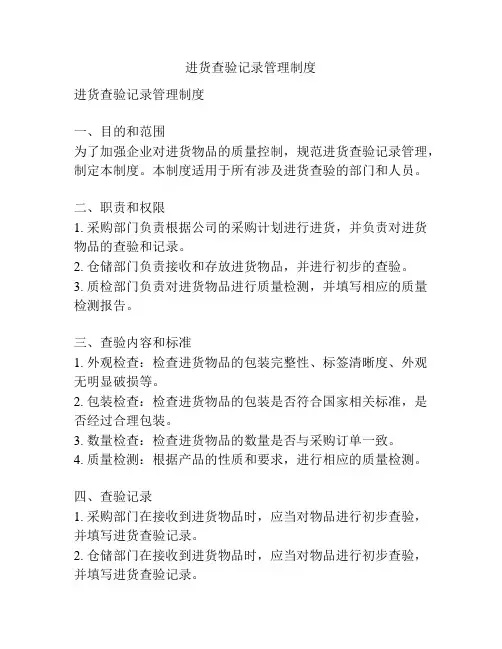 进货查验记录管理制度

进货查验记录管理制度

一、目的和范围
为了加强企业对进货物品的质量控制，规范进货查验记录管理，制定本制度。本制度适用于所有涉及进货查验的部门和人员。

二、职责和权限
1. 采购部门负责根据公司的采购计划进行进货，并负责对进货物品的查验和记录。
2. 仓储部门负责接收和存放进货物品，并进行初步的查验。
3. 质检部门负责对进货物品进行质量检测，并填写相应的质量检测报告。

三、查验内容和标准
1. 外观检查：检查进货物品的包装完整性、标签清晰度、外观无明显破损等。
2. 包装检查：检查进货物品的包装是否符合国家相关标准，是否经过合理包装。
3. 数量检查：检查进货物品的数量是否与采购订单一致。
4. 质量检测：根据产品的性质和要求，进行相应的质量检测。

四、查验记录
1. 采购部门在接收到进货物品时，应当对物品进行初步查验，并填写进货查验记录。
2. 仓储部门在接收到进货物品时，应当对物品进行初步查验，并填写进货查验记录。